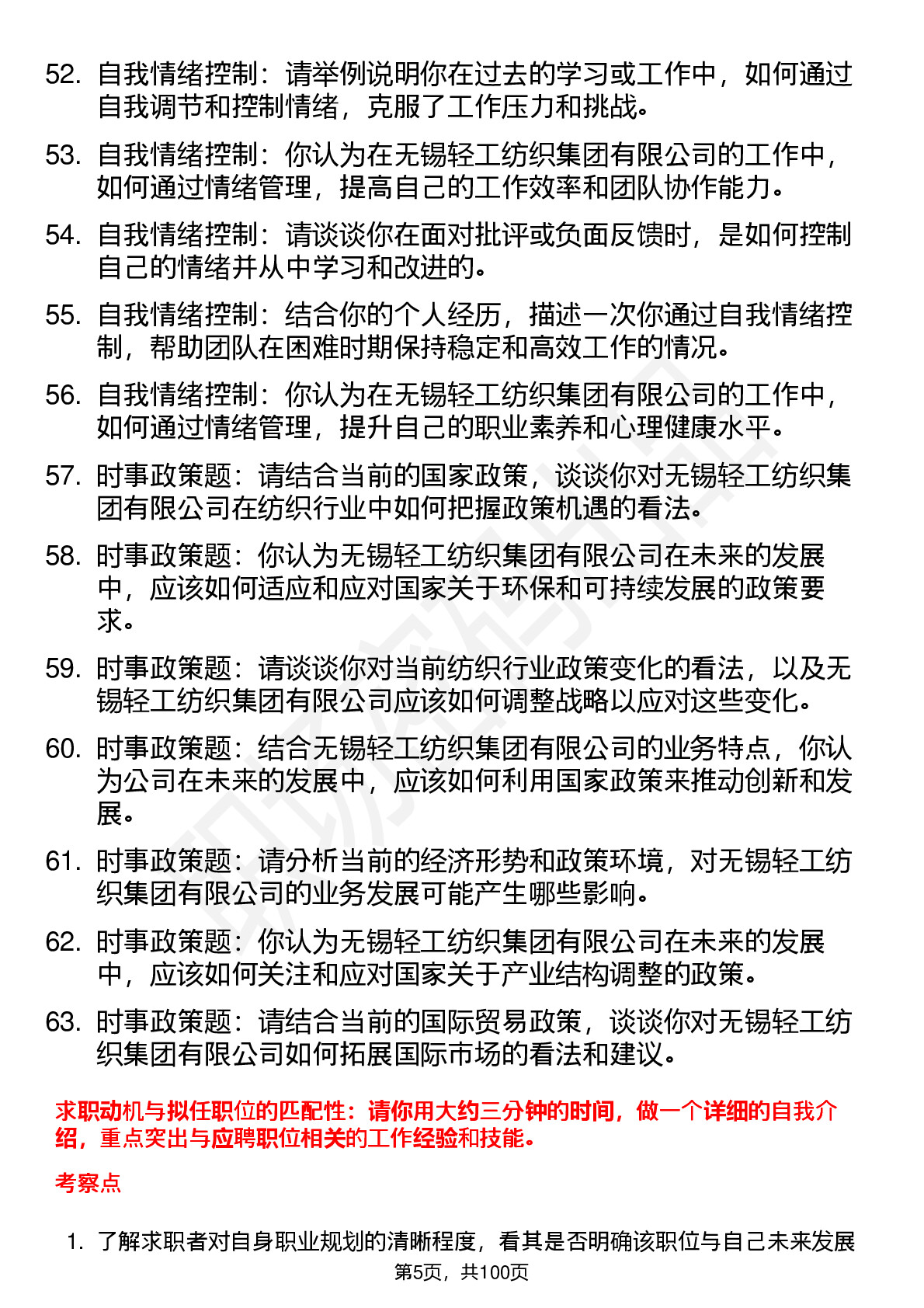 52. 自我情绪控制：请举例说明你在过去的学习或工作中，如何通过自我调节和控制情绪，克服了工作压力和挑战。

53. 自我情绪控制：你认为在无锡轻工纺织集团有限公司的工作中，如何通过情绪管理，提高自己的工作效率和团队协作能力。

54. 自我情绪控制：请谈谈你在面对批评或负面反馈时，是如何控制自己的情绪并从中学习和改进的。

55. 自我情绪控制：结合你的个人经历，描述一次你通过自我情绪控制，帮助团队在困难时期保持稳定和高效工作的情况。

56. 自我情绪控制：你认为在无锡轻工纺织集团有限公司的工作中，如何通过情绪管理，提升自己的职业素养和心理健康水平。

57. 时事政策题：请结合当前的国家政策，谈谈你对无锡轻工纺织集团有限公司在纺织行业中如何把握政策机遇的看法。

58. 时事政策题：你认为无锡轻工纺织集团有限公司在未来的发展中，应该如何适应和应对国家关于环保和可持续发展的政策要求。

59. 时事政策题：请谈谈你对当前纺织行业政策变化的看法，以及无锡轻工纺织集团有限公司应该如何调整战略以应对这些变化。

60. 时事政策题：结合无锡轻工纺织集团有限公司的业务特点，你认为公司在未来的发展中，应该如何利用国家政策来推动创新和发展。

61. 时事政策题：请分析当前的经济形势和政策环境，对无锡轻工纺织集团有限公司的业务发展可能产生哪些影响。

62. 时事政策题：你认为无锡轻工纺织集团有限公司在未来的发展中，应该如何关注和应对国家关于产业结构调整的政策。

63. 时事政策题：请结合当前的国际贸易政策，谈谈你对无锡轻工纺织集团有限公司如何拓展国际市场的看法和建议。

求职动机与拟任职位的匹配性：请你用大约三分钟的时间，做一个详细的自我介绍，重点突出与应聘职位相关的工作经验和技能。

考察点

1. 了解求职者对自身职业规划的清晰程度，看其是否明确该职位与自己未来发展

第5页，共100页